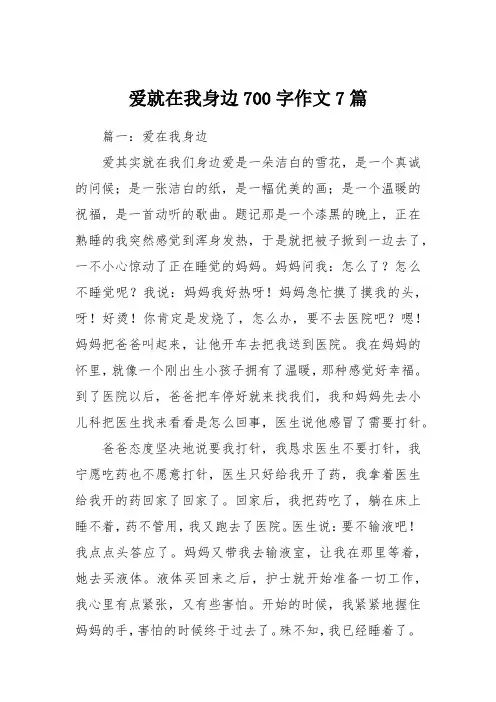 爱就在我身边 700 字作文 7 篇

篇一：爱在我身边

爱其实就在我们身边爱是一朵洁白的雪花，是一个真诚的问候；是一张洁白的纸，是一幅优美的画；是一个温暖的祝福，是一首动听的歌曲。题记那是一个漆黑的晚上，正在熟睡的我突然感觉到浑身发热，于是就把被子掀到一边去了，一不小心惊动了正在睡觉的妈妈。妈妈问我：怎么了？怎么不睡觉呢？我说：妈妈我好热呀！妈妈急忙摸了摸我的头，呀！好烫！你肯定是发烧了，怎么办，要不去医院吧？嗯！妈妈把爸爸叫起来，让他开车去把我送到医院。我在妈妈的怀里，就像一个刚出生小孩子拥有了温暖，那种感觉好幸福。到了医院以后，爸爸把车停好就来找我们，我和妈妈先去小儿科把医生找来看看是怎么回事，医生说他感冒了需要打针。

爸爸态度坚决地说要我打针，我恳求医生不要打针，我宁愿吃药也不愿意打针，医生只好给我开了药，我拿着医生给我开的药回家了回家了。回家后，我把药吃了，躺在床上睡不着，药不管用，我又跑去了医院。医生说：要不输液吧！我点点头答应了。妈妈又带我去输液室，让我在那里等着，她去买液体。液体买回来之后，护士就开始准备一切工作，我心里有点紧张，又有些害怕。开始的时候，我紧紧地握住妈妈的手，害怕的时候终于过去了。殊不知，我已经睡着了。